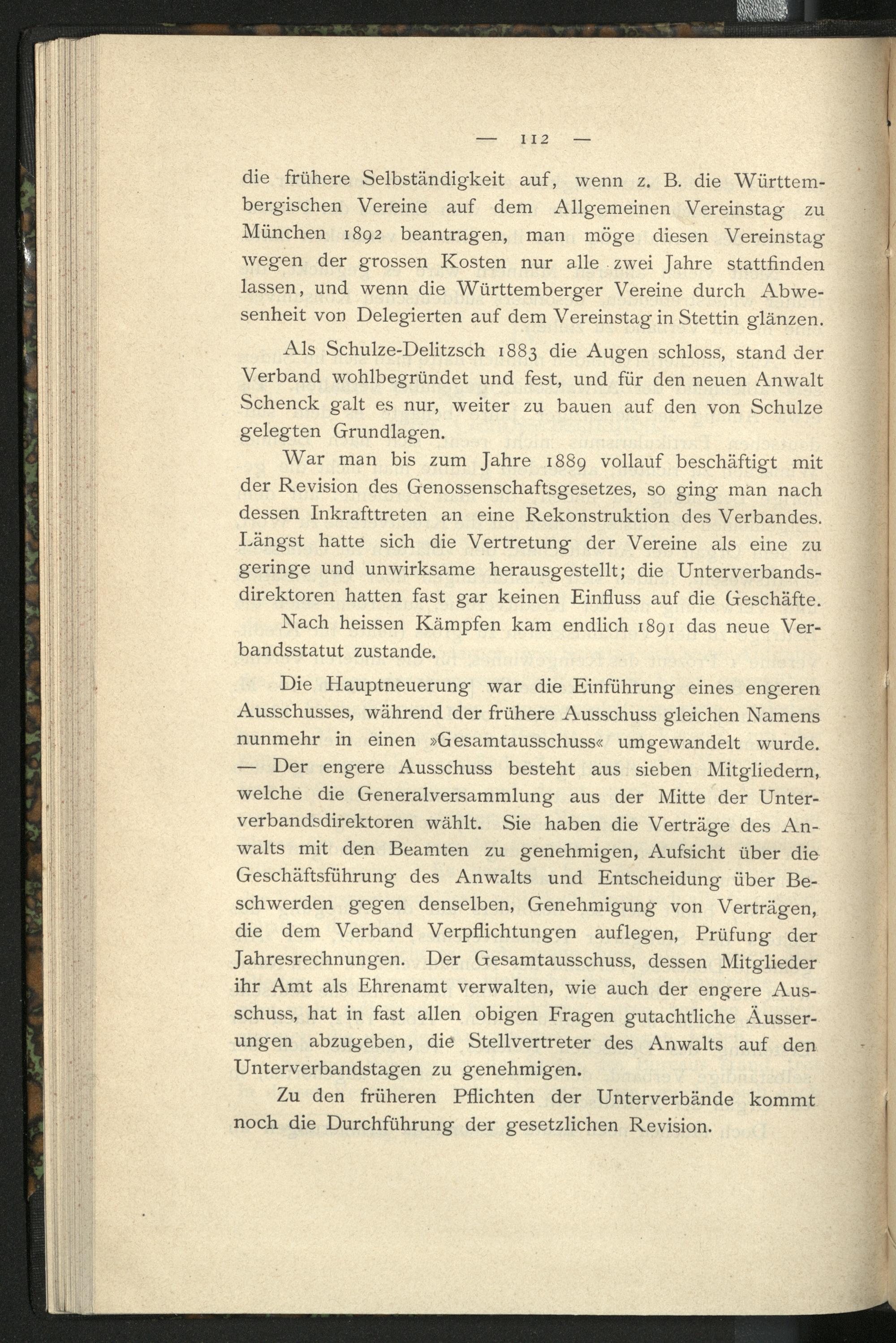 — 112 —

die frühere Selbständigkeit auf, wenn z. B. die Württembergischen Vereine auf dem Allgemeinen Vereinstag zu München 1892 beantragen, man möge diesen Vereinstag wegen der grossen Kosten nur alle zwei Jahre stattfinden lassen, und wenn die Württemberger Vereine durch Abwesenheit von Delegierten auf dem Vereinstag in Stettin glänzen.

Als Schulze-Delitzsch 1883 die Augen schloss, stand der Verband wohlbegründet und fest, und für den neuen Anwalt Schenck galt es nur, weiter zu bauen auf den von Schulze gelegten Grundlagen.

War man bis zum Jahre 1889 vollauf beschäftigt mit der Revision des Genossenschaftsgesetzes, so ging man nach dessen Inkrafttreten an eine Rekonstruktion des Verbandes. Längst hatte sich die Vertretung der Vereine als eine zu geringe und unwirksame herausgestellt; die Unterverbandsdirektoren hatten fast gar keinen Einfluss auf die Geschäfte.

Nach heissen Kämpfen kam endlich 1891 das neue Verbandsstatut zustande.

Die Hauptneuerung war die Einführung eines engeren Ausschusses, während der frühere Ausschuss gleichen Namens nunmehr in einen »Gesamtausschuss« umgewandelt wurde. — Der engere Ausschuss besteht aus sieben Mitgliedern, welche die Generalversammlung aus der Mitte der Unterverbandsdirektoren wählt. Sie haben die Verträge des Anwalts mit den Beamten zu genehmigen, Aufsicht über die Geschäftsführung des Anwalts und Entscheidung über Beschwerden gegen denselben, Genehmigung von Verträgen, die dem Verband Verpflichtungen auflegen, Prüfung der Jahresrechnungen. Der Gesamtausschuss, dessen Mitglieder ihr Amt als Ehrenamt verwalten, wie auch der engere Ausschuss, hat in fast allen obigen Fragen gutachtliche Äusserungen abzugeben, die Stellvertreter des Anwalts auf den Unterverbandstagen zu genehmigen.

Zu den früheren Pflichten der Unterverbände kommt noch die Durchführung der gesetzlichen Revision.